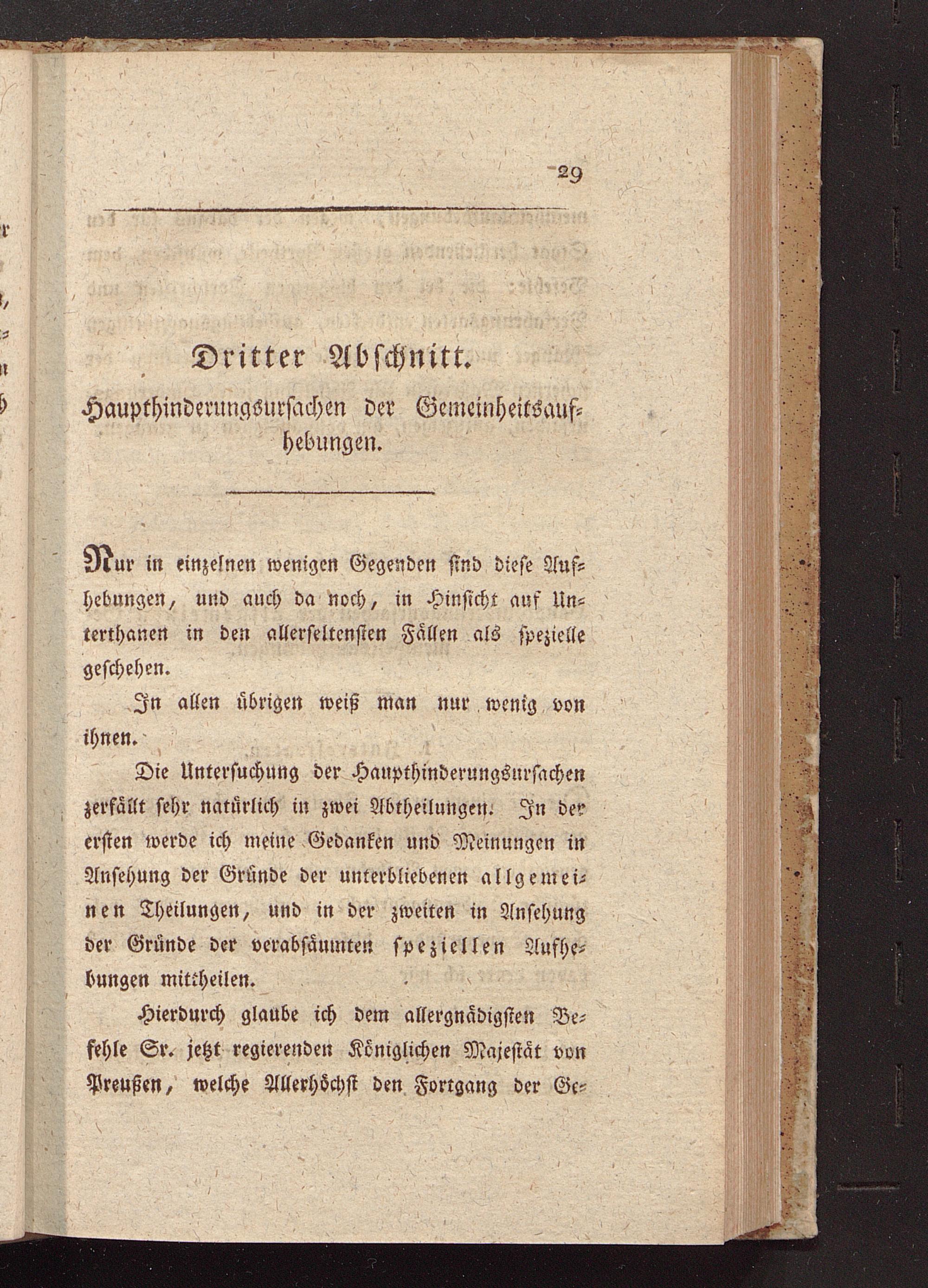 29

Dritter Abschnitt.

Haupthinderungsursachen der Gemeinheitsaufhebungen.

Nur in einzelnen wenigen Gegenden sind diese Aufhebungen, und auch da noch, in Hinsicht auf Unterthanen in den allerseltensten Fällen als spezielle geschehen.

In allen übrigen weiß man nur wenig von ihnen.

Die Untersuchung der Haupthinderungsursachen zerfällt sehr natürlich in zwei Abtheilungen. In der ersten werde ich meine Gedanken und Meinungen in Ansehung der Gründe der unterbliebenen allgemeinen Theilungen, und in der zweiten in Ansehung der Gründe der verabsäumten speziellen Aufhebungen mittheilen.

Hierdurch glaube ich dem allergnädigsten Befehle Sr. jetzt regierenden Königlichen Majestät von Preußen, welche Allerhöchst den Fortgang der Ge-